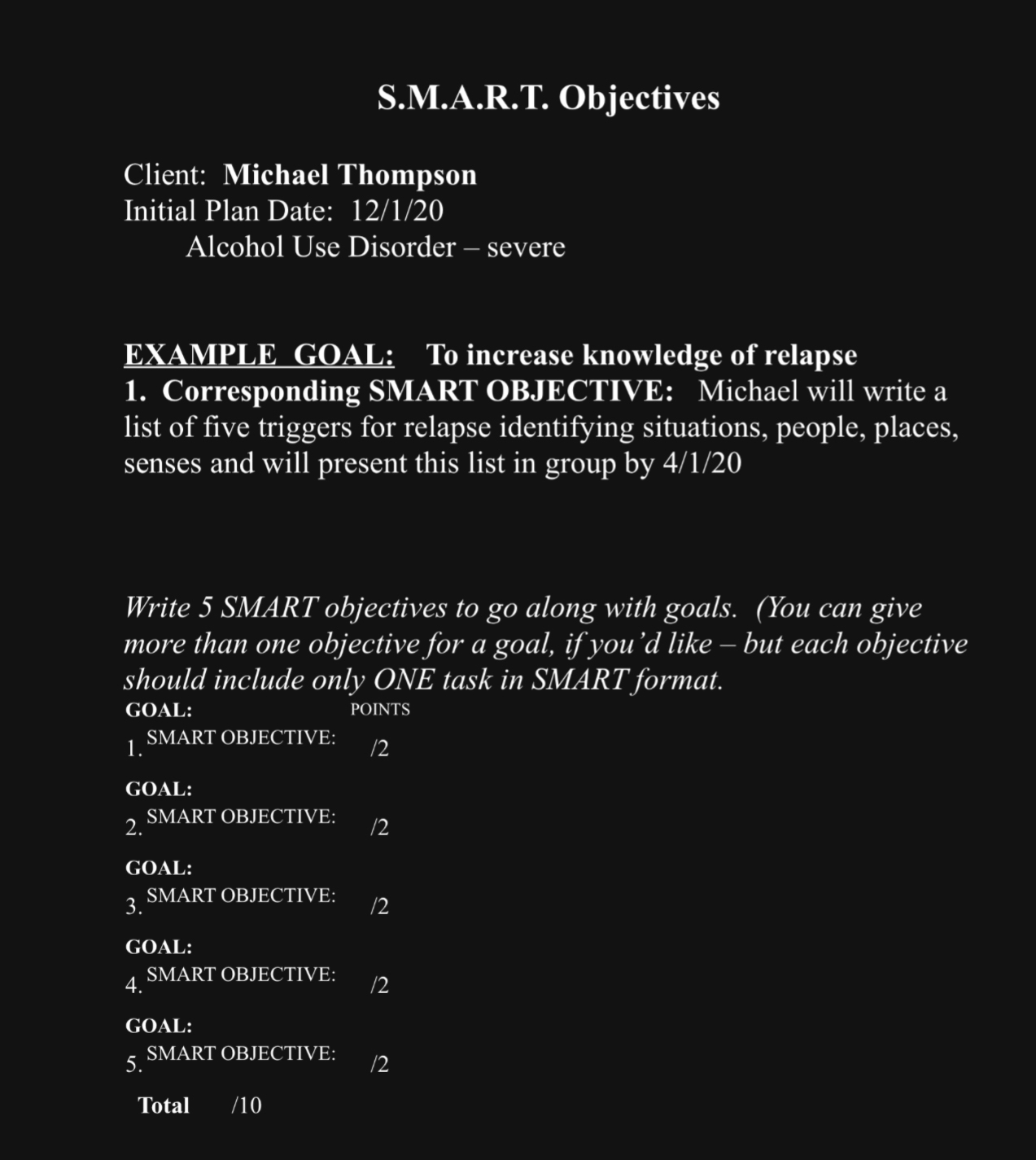 S.M.A.R.T. Objectives

Client: Michael Thompson
Initial Plan Date: 12/1/20
Alcohol Use Disorder – severe

EXAMPLE GOAL: To increase knowledge of relapse
1. Corresponding SMART OBJECTIVE: Michael will write a list of five triggers for relapse identifying situations, people, places, senses and will present this list in group by 4/1/20

Write 5 SMART objectives to go along with goals. (You can give more than one objective for a goal, if you'd like – but each objective should include only ONE task in SMART format.

GOAL: POINTS
1. SMART OBJECTIVE: /2

GOAL:
2. SMART OBJECTIVE: /2

GOAL:
3. SMART OBJECTIVE: /2

GOAL:
4. SMART OBJECTIVE: /2

GOAL:
5. SMART OBJECTIVE: /2

Total /10